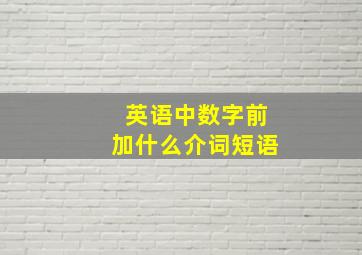 英语中数字前
加什么介词短语